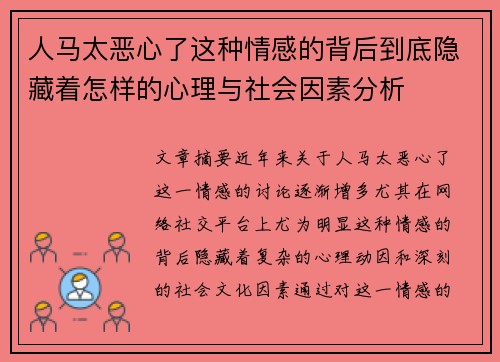 人马太恶心了这种情感的背后到底隐藏着怎样的心理与社会因素分析

文章摘要近年来关于人马太恶心了这一情感的讨论逐渐增多尤其在网络社交平台上尤为明显这种情感的背后隐藏着复杂的心理动因和深刻的社会文化因素通过对这一情感的